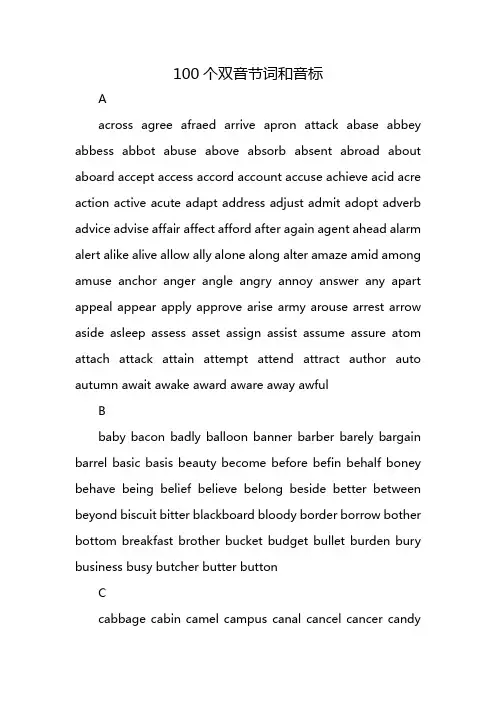 100 个双音节词和音标

A

across agree afraed arrive apron attack abase abbey abbess abbot abuse above absorb absent abroad about aboard accept access accord account accuse achieve acid acre action active acute adapt address adjust admit adopt adverb advice advise affair affect afford after again agent ahead alarm alert alike alive allow ally alone along alter amaze amid among amuse anchor anger angle angry annoy answer any apart appeal appear apply approve arise army arouse arrest arrow aside asleep assess asset assign assist assume assure atom attach attack attain attempt attend attract author auto autumn await awake award aware away awful

B

baby bacon badly balloon banner barber barely bargain barrel basic basis beauty become before befin behalf boney behave being belief believe belong beside better between beyond biscuit bitter blackboard bloody border borrow bother bottom breakfast brother bucket budget bullet burden bury business busy butcher butter button

C

cabbage cabin camel campus canal cancel cancer candy